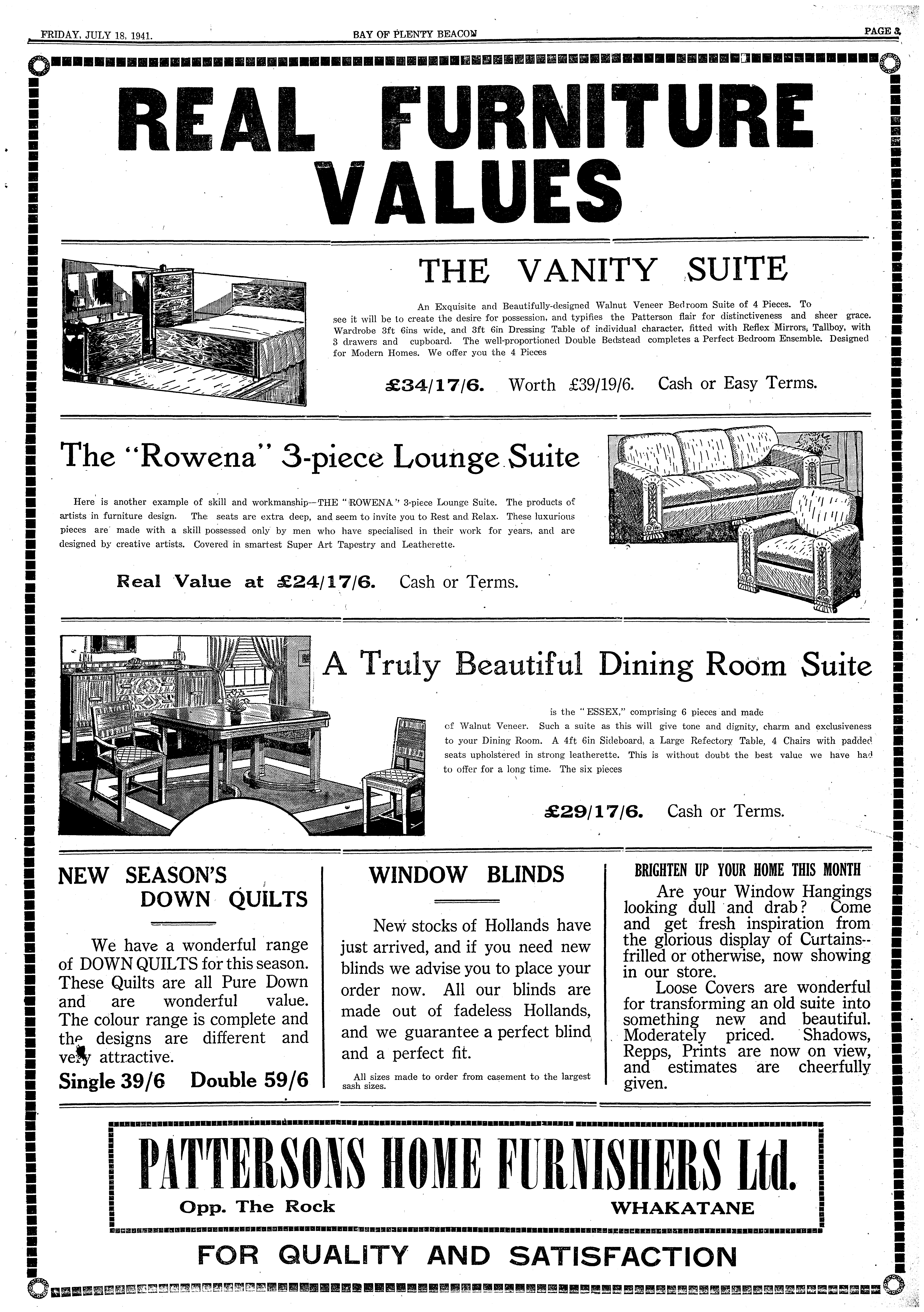 FRIDAY, JULY 18, 1941. BAY OF PLENTY BEACON PAGE 3

REAL FURNITURE VALUES

THE VANITY SUITE

An Exquisite and Beautifully-designed Walnut Veneer Bedroom Suite of 4 Pieces. To see it will be to create the desire for possession, and typifies the Patterson flair for distinctiveness and sheer grace. Wardrobe 3ft 6ins wide, and 3ft 6in Dressing Table of individual character, fitted with Reflex Mirrors, Tallboy, with 3 drawers and cupboard. The well-proportioned Double Bedstead completes a Perfect Bedroom Ensemble. Designed for Modern Homes. We offer you the 4 Pieces

£34/17/6. Worth £39/19/6. Cash or Easy Terms.

The "Rowena" 3-piece Lounge Suite

Here is another example of skill and workmanship—THE "ROWENA" 3-piece Lounge Suite. The products of artists in furniture design. The seats are extra deep, and seem to invite you to Rest and Relax. These luxurious pieces are made with a skill possessed only by men who have specialised in their work for years, and are designed by creative artists. Covered in smartest Super Art Tapestry and Leatherette.

Real Value at £24/17/6. Cash or Terms.

A Truly Beautiful Dining Room Suite

is the "ESSEX," comprising 6 pieces and made of Walnut Veneer. Such a suite as this will give tone and dignity, charm and exclusiveness to your Dining Room. A 4ft 6in Sideboard, a Large Refectory Table, 4 Chairs with padded seats upholstered in strong leatherette. This is without doubt the best value we have had to offer for a long time. The six pieces

£29/17/6. Cash or Terms.

NEW SEASON'S DOWN QUILTS

We have a wonderful range of DOWN QUILTS for this season. These Quilts are all Pure Down and are wonderful value. The colour range is complete and the designs are different and very attractive.

Single 39/6 Double 59/6

WINDOW BLINDS

New stocks of Hollands have just arrived, and if you need new blinds we advise you to place your order now. All our blinds are made out of fadeless Hollands, and we guarantee a perfect blind and a perfect fit.

All sizes made to order from casement to the largest sash sizes.

BRIGHTEN UP YOUR HOME THIS MONTH

Are your Window Hangings looking dull and drab? Come and get fresh inspiration from the glorious display of Curtains--frilled or otherwise, now showing in our store.

Loose Covers are wonderful for transforming an old suite into something new and beautiful. Moderately priced. Shadows, Repps, Prints are now on view, and estimates are cheerfully given.

PATTERSONS HOME FURNISHERS Ltd.

Opp. The Rock WHAKATANE

FOR QUALITY AND SATISFACTION